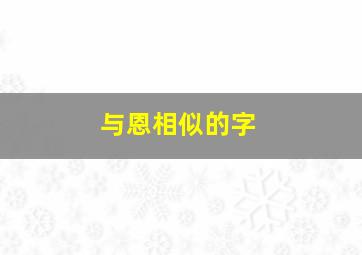 与恩相似的字